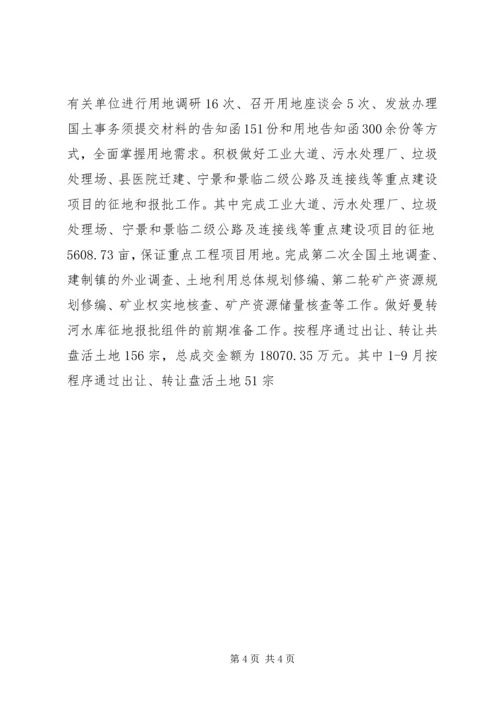 有关单位进行用地调研16次、召开用地座谈会5次、发放办理国土事务须提交材料的告知函151份和用地告知函300余份等方式，全面掌握用地需求。积极做好工业大道、污水处理厂、垃圾处理场、县医院迁建、宁景和景临二级公路及连接线等重点建设项目的征地和报批工作。其中完成工业大道、污水处理厂、垃圾处理场、宁景和景临二级公路及连接线等重点建设项目的征地5608.73亩，保证重点工程项目用地。完成第二次全国土地调查、建制镇的外业调查、土地利用总体规划修编、第二轮矿产资源规划修编、矿业权实地核查、矿产资源储量核查等工作。做好曼转河水库征地报批组件的前期准备工作。按程序通过出让、转让共盘活土地156宗，总成交金额为18070.35万元。其中1-9月按程序通过出让、转让盘活土地51宗

第4页 共4页